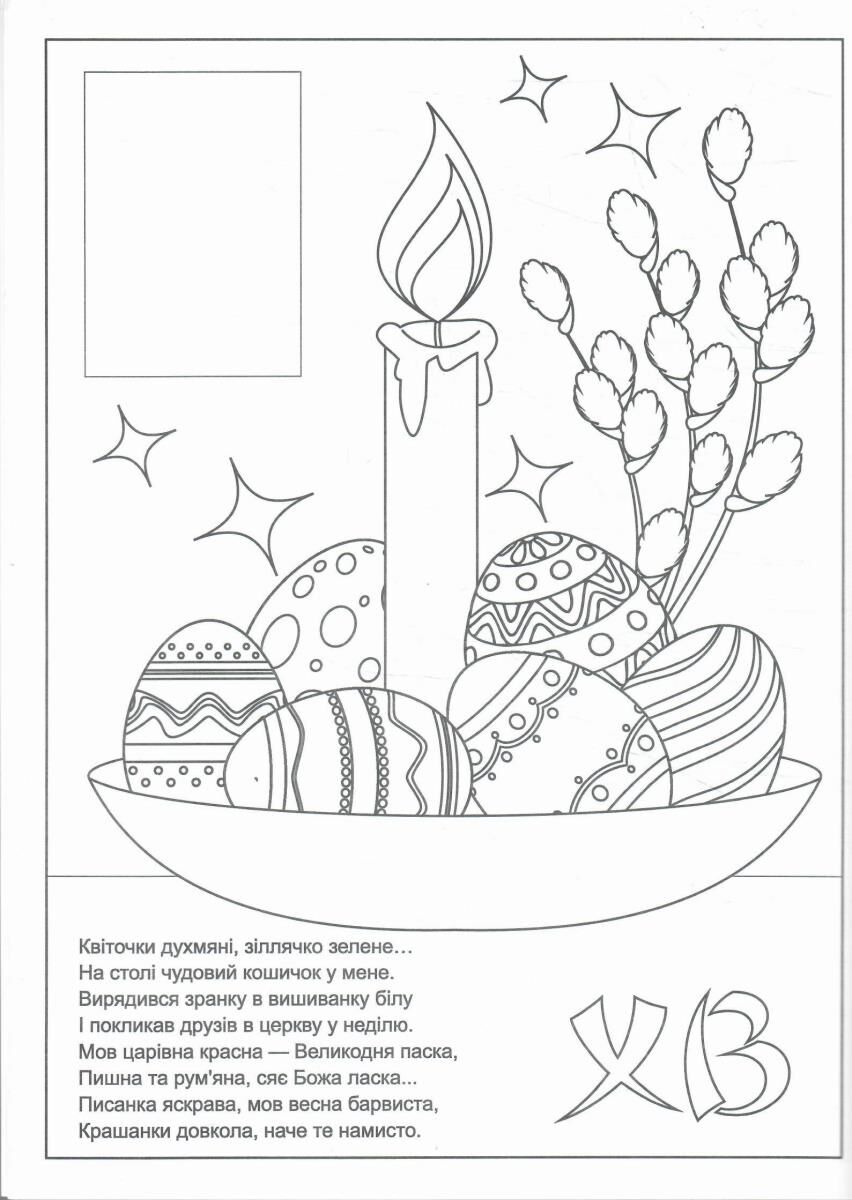 Квіточки духмяні, зіллячко зелене…
На столі чудовий кошичок у мене.
Вирядився зранку в вишиванку білу
І покликав друзів в церкву у неділю.
Мов царівна красна — Великодня паска,
Пишна та рум'яна, сяє Божа ласка...
Писанка яскрава, мов весна барвиста,
Крашанки довкола, наче те намисто.

ХВ